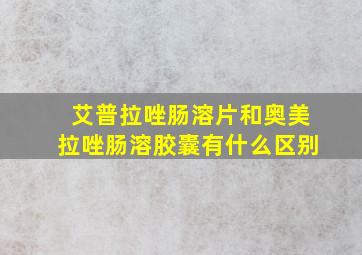 艾普拉唑肠溶片和奥美拉唑肠溶胶囊有什么区别